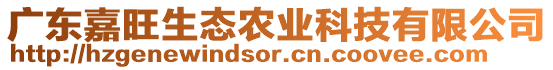 广东嘉旺生态农业科技有限公司
http://hzgenewindsor.cn.coovee.com